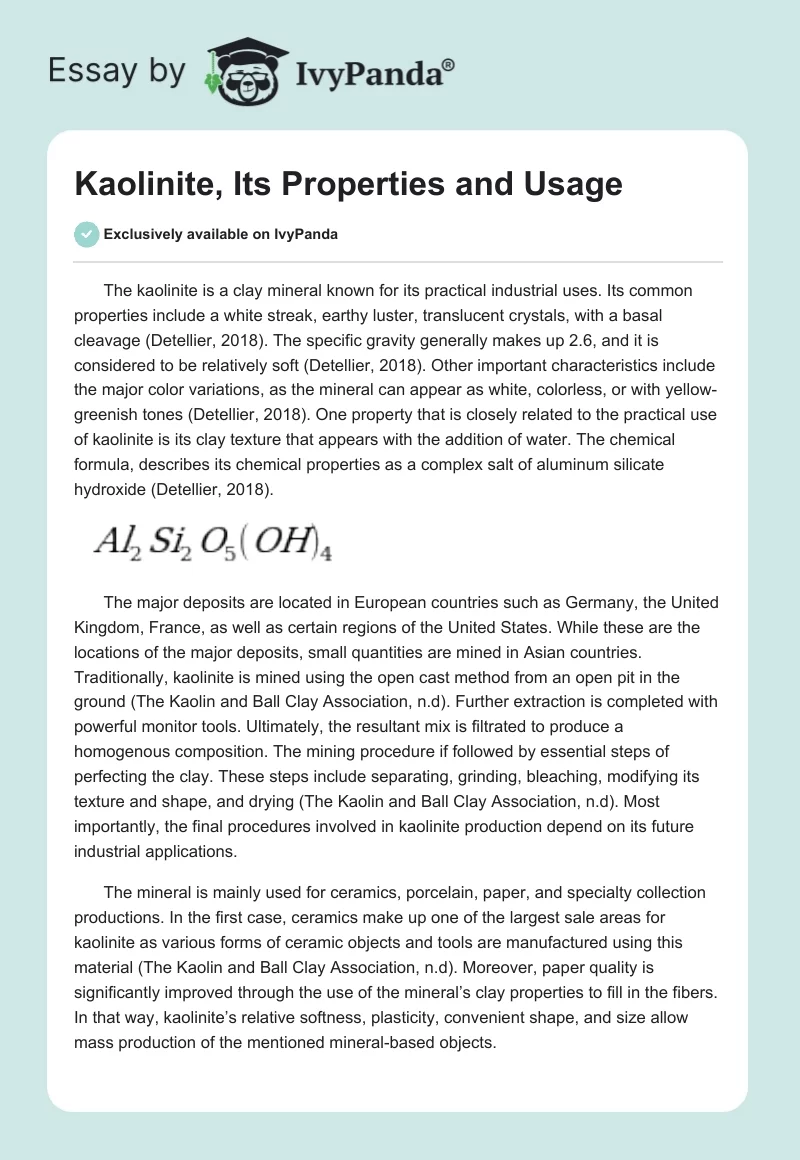 Essay by IvyPanda®

Kaolinite, Its Properties and Usage

Exclusively available on IvyPanda

The kaolinite is a clay mineral known for its practical industrial uses. Its common properties include a white streak, earthy luster, translucent crystals, with a basal cleavage (Detellier, 2018). The specific gravity generally makes up 2.6, and it is considered to be relatively soft (Detellier, 2018). Other important characteristics include the major color variations, as the mineral can appear as white, colorless, or with yellow-greenish tones (Detellier, 2018). One property that is closely related to the practical use of kaolinite is its clay texture that appears with the addition of water. The chemical formula, describes its chemical properties as a complex salt of aluminum silicate hydroxide (Detellier, 2018).

$Al_2Si_2O_5(OH)_4$

The major deposits are located in European countries such as Germany, the United Kingdom, France, as well as certain regions of the United States. While these are the locations of the major deposits, small quantities are mined in Asian countries. Traditionally, kaolinite is mined using the open cast method from an open pit in the ground (The Kaolin and Ball Clay Association, n.d). Further extraction is completed with powerful monitor tools. Ultimately, the resultant mix is filtrated to produce a homogenous composition. The mining procedure if followed by essential steps of perfecting the clay. These steps include separating, grinding, bleaching, modifying its texture and shape, and drying (The Kaolin and Ball Clay Association, n.d). Most importantly, the final procedures involved in kaolinite production depend on its future industrial applications.

The mineral is mainly used for ceramics, porcelain, paper, and specialty collection productions. In the first case, ceramics make up one of the largest sale areas for kaolinite as various forms of ceramic objects and tools are manufactured using this material (The Kaolin and Ball Clay Association, n.d). Moreover, paper quality is significantly improved through the use of the mineral's clay properties to fill in the fibers. In that way, kaolinite's relative softness, plasticity, convenient shape, and size allow mass production of the mentioned mineral-based objects.